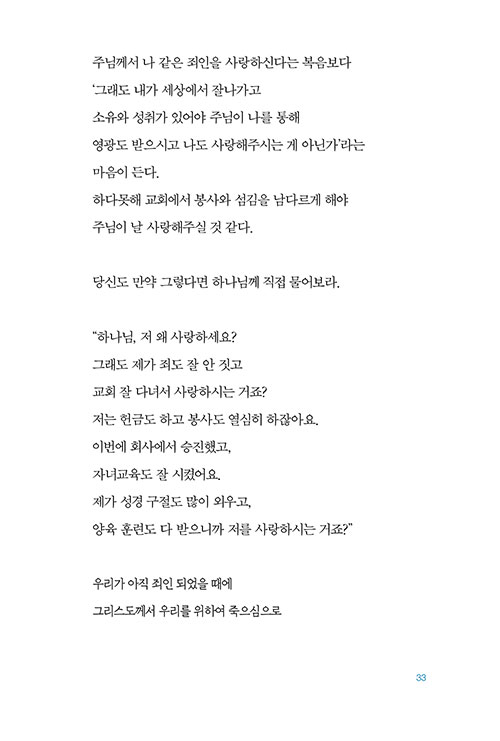 주님께서 나 같은 죄인을 사랑하신다는 복음보다
'그래도 내가 세상에서 잘나가고
소유와 성취가 있어야 주님이 나를 통해
영광도 받으시고 나도 사랑해주시는 게 아닌가'라는
마음이 든다.
하다못해 교회에서 봉사와 섬김을 남다르게 해야
주님이 날 사랑해주실 것 같다.

당신도 만약 그렇다면 하나님께 직접 물어보라.

"하나님, 저 왜 사랑하세요?
그래도 제가 죄도 잘 안 짓고
교회 잘 다녀서 사랑하시는 거죠?
저는 헌금도 하고 봉사도 열심히 하잖아요.
이번에 회사에서 승진했고,
자녀교육도 잘 시켰어요.
제가 성경 구절도 많이 외우고,
양육 훈련도 다 받으니까 저를 사랑하시는 거죠?"

우리가 아직 죄인 되었을 때에
그리스도께서 우리를 위하여 죽으심으로

33